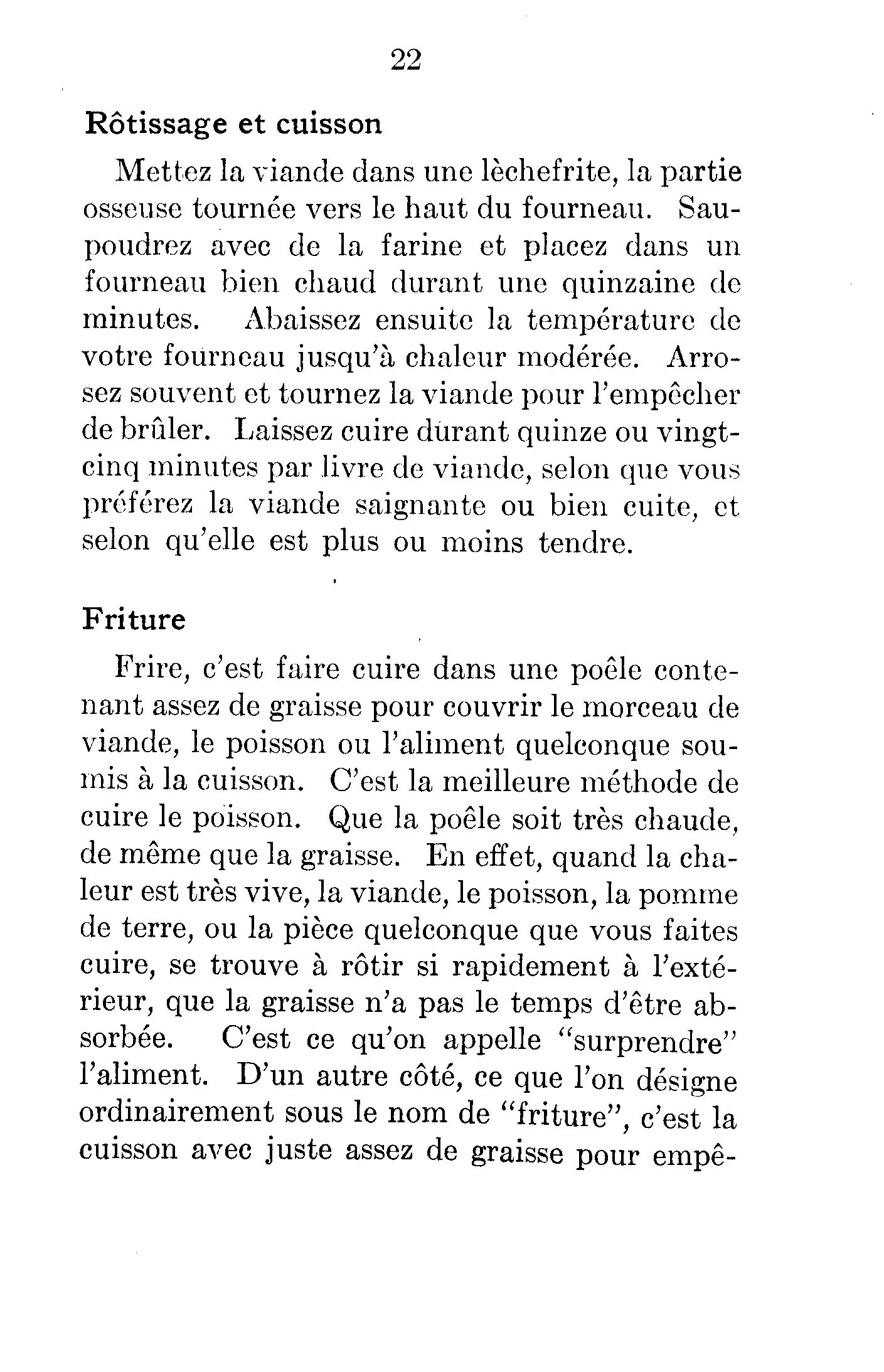 22

Rôtissage et cuisson

Mettez la viande dans une lèchefrite, la partie osseuse tournée vers le haut du fourneau. Saupoudrez avec de la farine et placez dans un fourneau bien chaud durant une quinzaine de minutes. Abaissez ensuite la température de votre fourneau jusqu'à chaleur modérée. Arrosez souvent et tournez la viande pour l'empêcher de brûler. Laissez cuire durant quinze ou vingt-cinq minutes par livre de viande, selon que vous préférez la viande saignante ou bien cuite, et selon qu'elle est plus ou moins tendre.

Friture

Frire, c'est faire cuire dans une poêle contenant assez de graisse pour couvrir le morceau de viande, le poisson ou l'aliment quelconque soumis à la cuisson. C'est la meilleure méthode de cuire le poisson. Que la poêle soit très chaude, de même que la graisse. En effet, quand la chaleur est très vive, la viande, le poisson, la pomme de terre, ou la pièce quelconque que vous faites cuire, se trouve à rôtir si rapidement à l'extérieur, que la graisse n'a pas le temps d'être absorbée. C'est ce qu'on appelle "surprendre" l'aliment. D'un autre côté, ce que l'on désigne ordinairement sous le nom de "friture", c'est la cuisson avec juste assez de graisse pour empê-